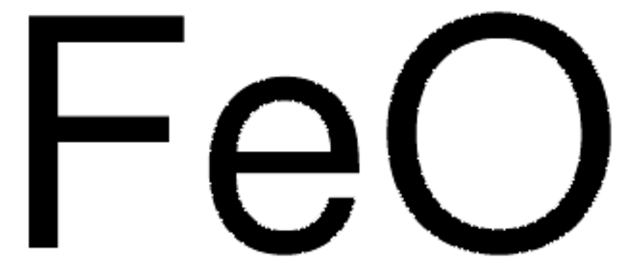 $FeO$